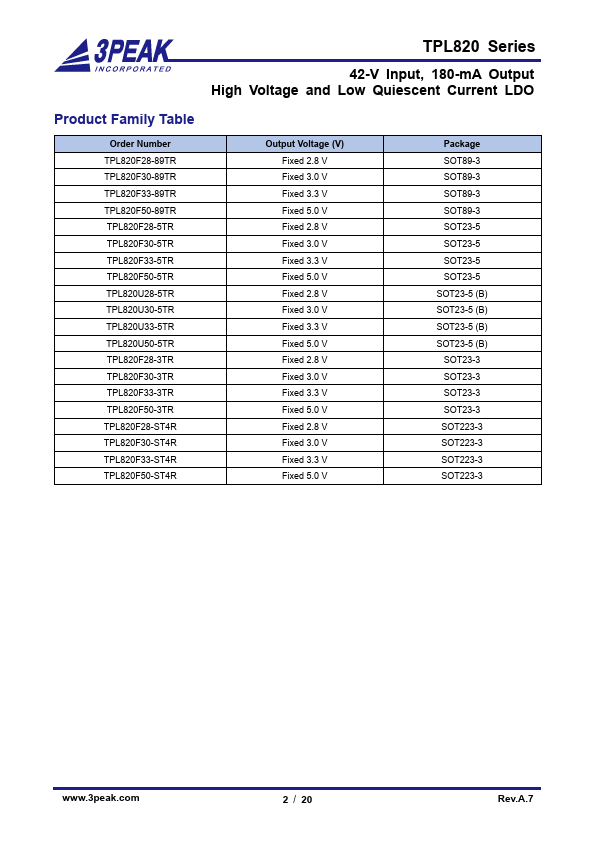 3PEAK
INCORPORATED

TPL820 Series

42-V Input, 180-mA Output
High Voltage and Low Quiescent Current LDO

Product Family Table

| Order Number | Output Voltage (V) | Package |
|---|---|---|
| TPL820F28-89TR | Fixed 2.8 V | SOT89-3 |
| TPL820F30-89TR | Fixed 3.0 V | SOT89-3 |
| TPL820F33-89TR | Fixed 3.3 V | SOT89-3 |
| TPL820F50-89TR | Fixed 5.0 V | SOT89-3 |
| TPL820F28-5TR | Fixed 2.8 V | SOT23-5 |
| TPL820F30-5TR | Fixed 3.0 V | SOT23-5 |
| TPL820F33-5TR | Fixed 3.3 V | SOT23-5 |
| TPL820F50-5TR | Fixed 5.0 V | SOT23-5 |
| TPL820U28-5TR | Fixed 2.8 V | SOT23-5 (B) |
| TPL820U30-5TR | Fixed 3.0 V | SOT23-5 (B) |
| TPL820U33-5TR | Fixed 3.3 V | SOT23-5 (B) |
| TPL820U50-5TR | Fixed 5.0 V | SOT23-5 (B) |
| TPL820F28-3TR | Fixed 2.8 V | SOT23-3 |
| TPL820F30-3TR | Fixed 3.0 V | SOT23-3 |
| TPL820F33-3TR | Fixed 3.3 V | SOT23-3 |
| TPL820F50-3TR | Fixed 5.0 V | SOT23-3 |
| TPL820F28-ST4R | Fixed 2.8 V | SOT223-3 |
| TPL820F30-ST4R | Fixed 3.0 V | SOT223-3 |
| TPL820F33-ST4R | Fixed 3.3 V | SOT223-3 |
| TPL820F50-ST4R | Fixed 5.0 V | SOT223-3 |

www.3peak.com 2 / 20 Rev.A.7